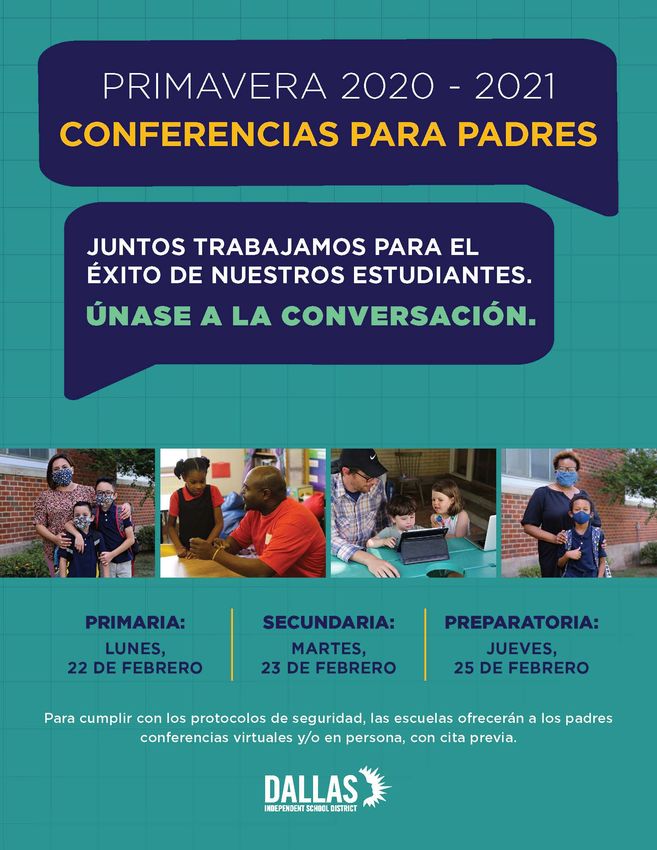 PRIMAVERA 2020 - 2021
CONFERENCIAS PARA PADRES

JUNTOS TRABAJAMOS PARA EL ÉXITO DE NUESTROS ESTUDIANTES.

ÚNASE A LA CONVERSACIÓN.

PRIMARIA:
LUNES,
22 DE FEBRERO

SECUNDARIA:
MARTES,
23 DE FEBRERO

PREPARATORIA:
JUEVES,
25 DE FEBRERO

Para cumplir con los protocolos de seguridad, las escuelas ofrecerán a los padres conferencias virtuales y/o en persona, con cita previa.

DALLAS
INDEPENDENT SCHOOL DISTRICT